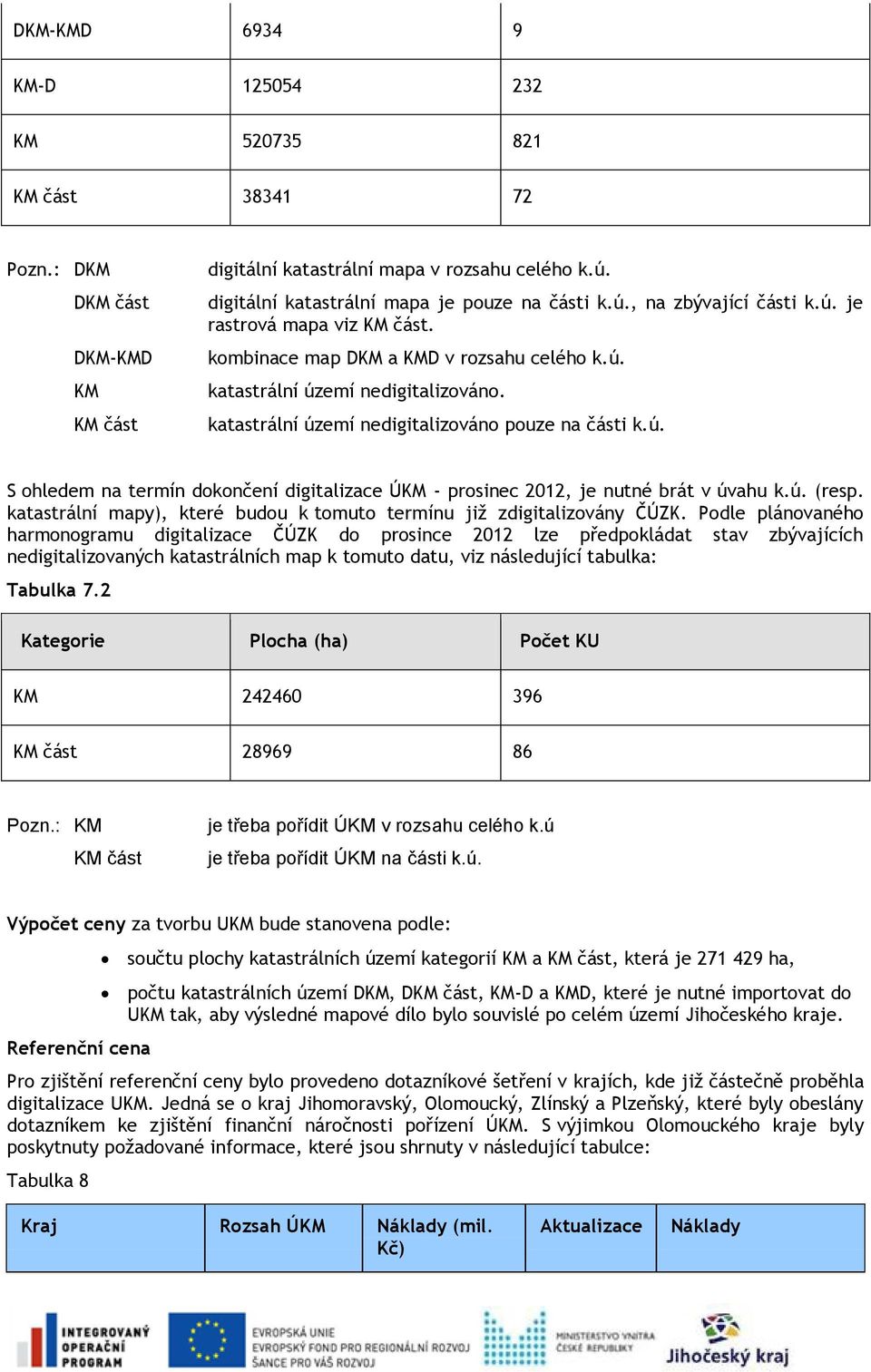 | DKM-KMD | 6934 | 9 |
|---|---|---|
| KM-D | 125054 | 232 |
| KM | 520735 | 821 |
| KM část | 38341 | 72 |

Pozn.: DKM digitální katastrální mapa v rozsahu celého k.ú.

DKM část digitální katastrální mapa je pouze na části k.ú., na zbývající části k.ú. je rastrová mapa viz KM část.

DKM-KMD kombinace map DKM a KMD v rozsahu celého k.ú.

KM katastrální území nedigitalizováno.

KM část katastrální území nedigitalizováno pouze na části k.ú.

S ohledem na termín dokončení digitalizace ÚKM - prosinec 2012, je nutné brát v úvahu k.ú. (resp. katastrální mapy), které budou k tomuto termínu již zdigitalizovány ČÚZK. Podle plánovaného harmonogramu digitalizace ČÚZK do prosince 2012 lze předpokládat stav zbývajících nedigitalizovaných katastrálních map k tomuto datu, viz následující tabulka:

Tabulka 7.2

| Kategorie | Plocha (ha) | Počet KU |
|---|---|---|
| KM | 242460 | 396 |
| KM část | 28969 | 86 |

Pozn.: KM je třeba pořídit ÚKM v rozsahu celého k.ú

KM část je třeba pořídit ÚKM na části k.ú.

Výpočet ceny za tvorbu UKM bude stanovena podle:

• součtu plochy katastrálních území kategorií KM a KM část, která je 271 429 ha,

• počtu katastrálních území DKM, DKM část, KM-D a KMD, které je nutné importovat do UKM tak, aby výsledné mapové dílo bylo souvislé po celém území Jihočeského kraje.

Referenční cena

Pro zjištění referenční ceny bylo provedeno dotazníkové šetření v krajích, kde již částečně proběhla digitalizace UKM. Jedná se o kraj Jihomoravský, Olomoucký, Zlínský a Plzeňský, které byly obeslány dotazníkem ke zjištění finanční náročnosti pořízení ÚKM. S výjimkou Olomouckého kraje byly poskytnuty požadované informace, které jsou shrnuty v následující tabulce:

Tabulka 8

| Kraj | Rozsah ÚKM | Náklady (mil. Kč) | Aktualizace | Náklady |
|---|---|---|---|---|

INTEGROVANÝ OPERAČNÍ PROGRAM EVROPSKÁ UNIE EVROPSKÝ FOND PRO REGIONÁLNÍ ROZVOJ ŠANCE PRO VÁŠ ROZVOJ MINISTERSTVO VNITRA ČESKÉ REPUBLIKY Jihočeský kraj